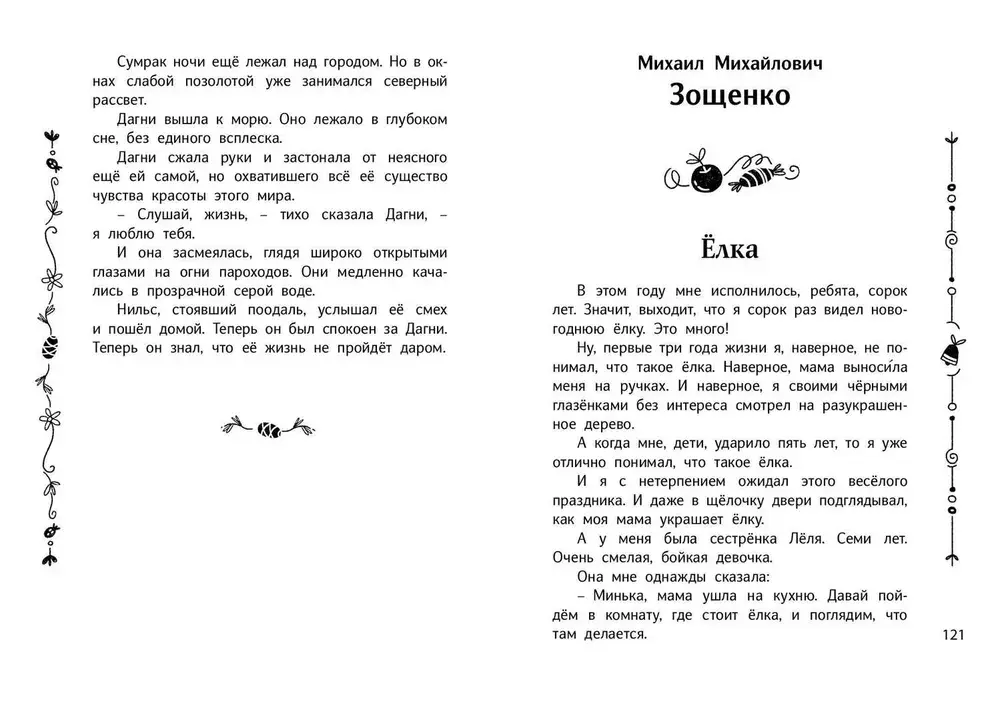 Сумрак ночи ещё лежал над городом. Но в окнах слабой позолотой уже занимался северный рассвет.

Дагни вышла к морю. Оно лежало в глубоком сне, без единого всплеска.

Дагни сжала руки и застонала от неясного ещё ей самой, но охватившего всё её существо чувства красоты этого мира.

– Слушай, жизнь, – тихо сказала Дагни, – я люблю тебя.

И она засмеялась, глядя широко открытыми глазами на огни пароходов. Они медленно качались в прозрачной серой воде.

Нильс, стоявший поодаль, услышал её смех и пошёл домой. Теперь он был спокоен за Дагни. Теперь он знал, что её жизнь не пройдёт даром.

Михаил Михайлович
Зощенко

Ёлка

В этом году мне исполнилось, ребята, сорок лет. Значит, выходит, что я сорок раз видел новогоднюю ёлку. Это много!

Ну, первые три года жизни я, наверное, не понимал, что такое ёлка. Наверное, мама выноси́ла меня на ручках. И наверное, я своими чёрными глазёнками без интереса смотрел на разукрашенное дерево.

А когда мне, дети, ударило пять лет, то я уже отлично понимал, что такое ёлка.

И я с нетерпением ожидал этого весёлого праздника. И даже в щёлочку двери подглядывал, как моя мама украшает ёлку.

А у меня была сестрёнка Лёля. Семи лет. Очень смелая, бойкая девочка.

Она мне однажды сказала:

– Минька, мама ушла на кухню. Давай пойдём в комнату, где стоит ёлка, и поглядим, что там делается.

121